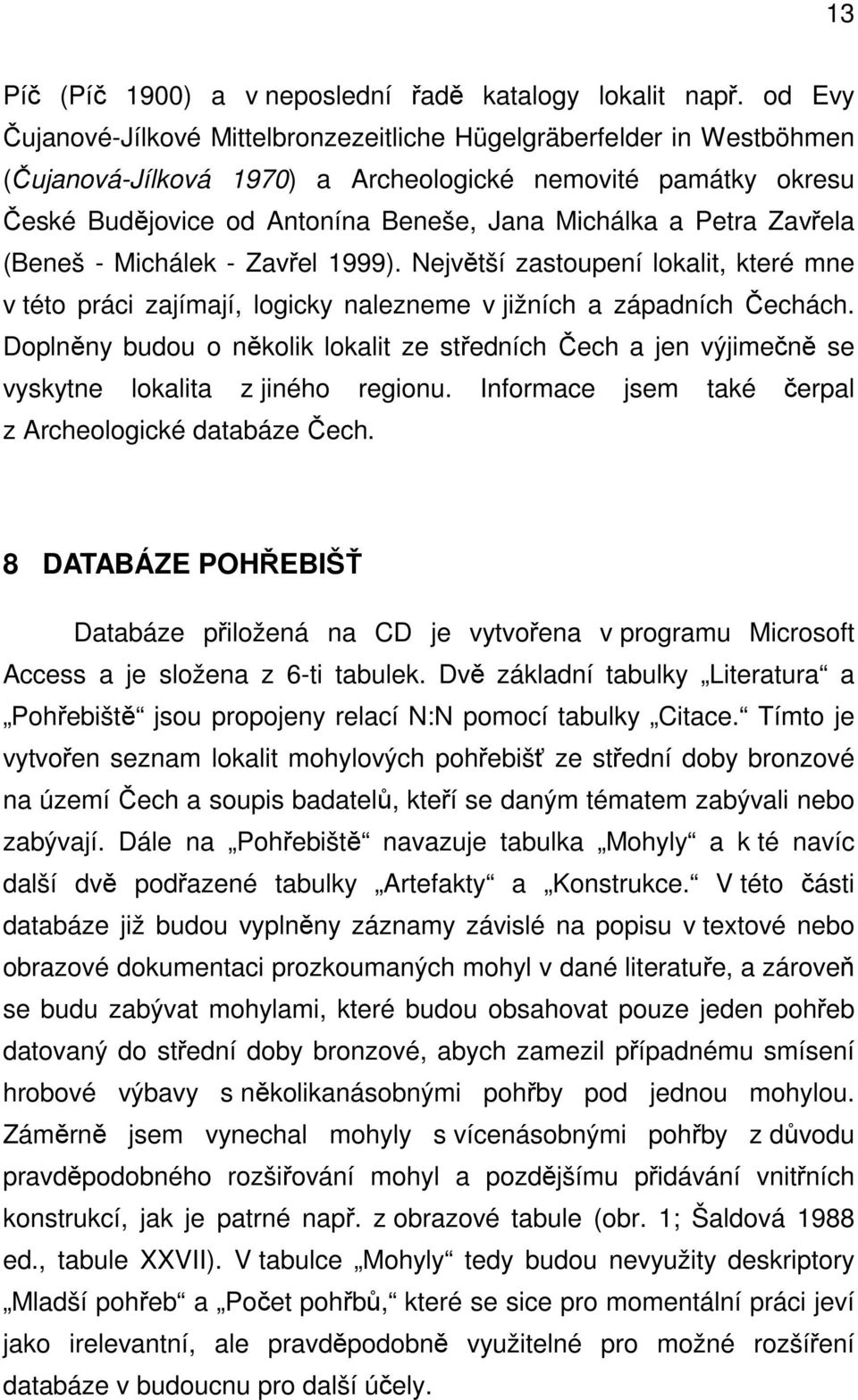 13

Píč (Píč 1900) a v neposlední řadě katalogy lokalit např. od Evy Čujanové-Jílkové Mittelbronzezeitliche Hügelgräberfelder in Westböhmen (Čujanová-Jílková 1970) a Archeologické nemovité památky okresu České Budějovice od Antonína Beneše, Jana Michálka a Petra Zavřela (Beneš - Michálek - Zavřel 1999). Největší zastoupení lokalit, které mne v této práci zajímají, logicky nalezneme v jižních a západních Čechách. Doplněny budou o několik lokalit ze středních Čech a jen výjimečně se vyskytne lokalita z jiného regionu. Informace jsem také čerpal z Archeologické databáze Čech.

8 DATABÁZE POHŘEBIŠŤ

Databáze přiložená na CD je vytvořena v programu Microsoft Access a je složena z 6-ti tabulek. Dvě základní tabulky „Literatura“ a „Pohřebiště“ jsou propojeny relací N:N pomocí tabulky „Citace.“ Tímto je vytvořen seznam lokalit mohylových pohřebišť ze střední doby bronzové na území Čech a soupis badatelů, kteří se daným tématem zabývali nebo zabývají. Dále na „Pohřebiště“ navazuje tabulka „Mohyly“ a k té navíc další dvě podřazené tabulky „Artefakty“ a „Konstrukce.“ V této části databáze již budou vyplněny záznamy závislé na popisu v textové nebo obrazové dokumentaci prozkoumaných mohyl v dané literatuře, a zároveň se budu zabývat mohylami, které budou obsahovat pouze jeden pohřeb datovaný do střední doby bronzové, abych zamezil případnému smísení hrobové výbavy s několikanásobnými pohřby pod jednou mohylou. Záměrně jsem vynechal mohyly s vícenásobnými pohřby z důvodu pravděpodobného rozšiřování mohyl a pozdějšímu přidávání vnitřních konstrukcí, jak je patrné např. z obrazové tabule (obr. 1; Šaldová 1988 ed., tabule XXVII). V tabulce „Mohyly“ tedy budou nevyužity deskriptory „Mladší pohřeb“ a „Počet pohřbů,“ které se sice pro momentální práci jeví jako irelevantní, ale pravděpodobně využitelné pro možné rozšíření databáze v budoucnu pro další účely.